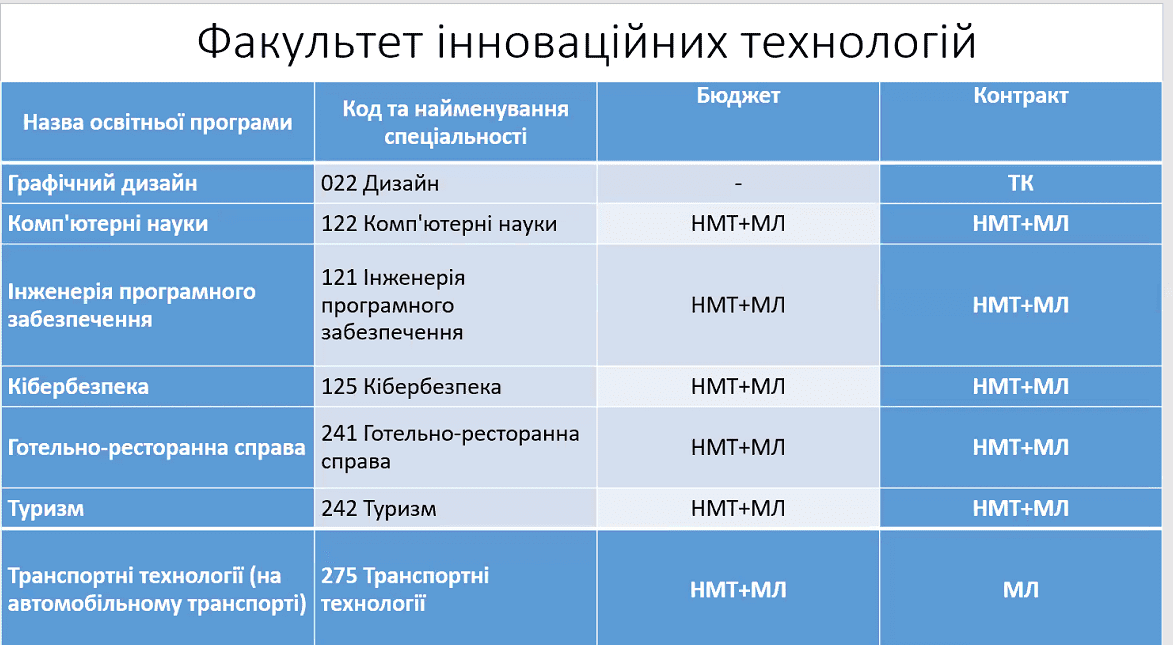 Факультет інноваційних технологій

| Назва освітньої програми | Код та найменування спеціальності | Бюджет | Контракт |
|---|---|---|---|
| Графічний дизайн | 022 Дизайн | - | ТК |
| Комп'ютерні науки | 122 Комп'ютерні науки | НМТ+МЛ | НМТ+МЛ |
| Інженерія програмного забезпечення | 121 Інженерія програмного забезпечення | НМТ+МЛ | НМТ+МЛ |
| Кібербезпека | 125 Кібербезпека | НМТ+МЛ | НМТ+МЛ |
| Готельно-ресторанна справа | 241 Готельно-ресторанна справа | НМТ+МЛ | НМТ+МЛ |
| Туризм | 242 Туризм | НМТ+МЛ | НМТ+МЛ |
| Транспортні технології (на автомобільному транспорті) | 275 Транспортні технології | НМТ+МЛ | МЛ |